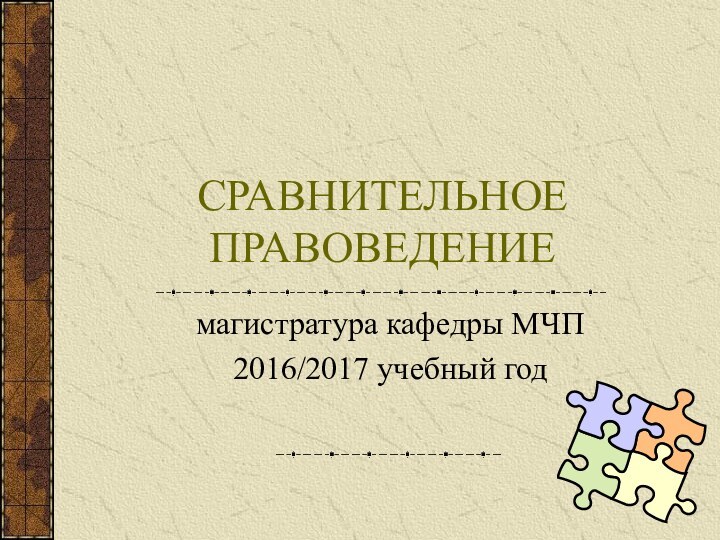 СРАВНИТЕЛЬНОЕ ПРАВОВЕДЕНИЕ

магистратура кафедры МЧП

2016/2017 учебный год